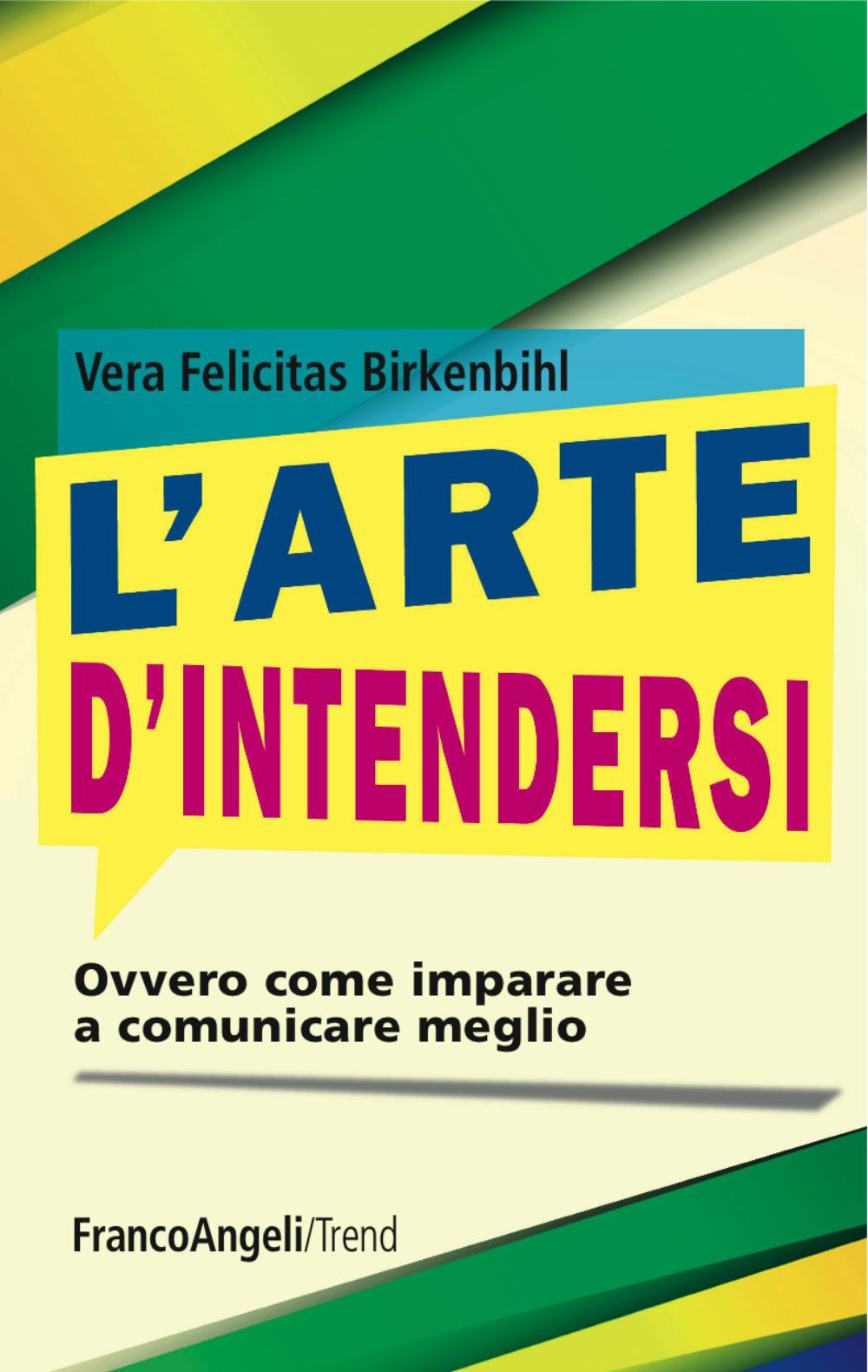 Vera Felicitas Birkenbihl

L'ARTE
D'INTENDERSI

Ovvero come imparare a comunicare meglio

FrancoAngeli/Trend